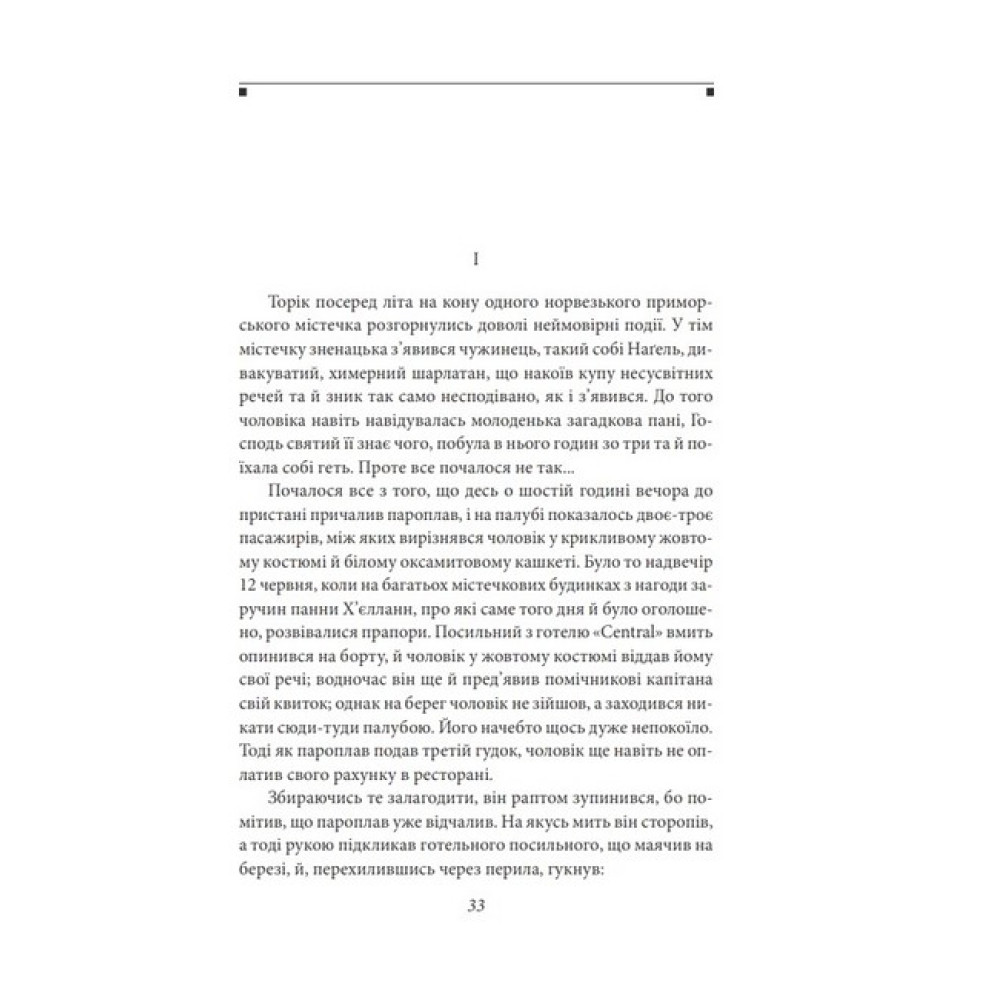 I

Торік посеред літа на кону одного норвезького приморського містечка розгорнулись доволі неймовірні події. У тім містечку зненацька з'явився чужинець, такий собі Наґель, дивакуватий, химерний шарлатан, що накоїв купу несусвітних речей та й зник так само несподівано, як і з'явився. До того чоловіка навіть навідувалась молоденька загадкова пані, Господь святий її знає чого, побула в нього годин зо три та й поїхала собі геть. Проте все почалося не так...

Почалося все з того, що десь о шостій годині вечора до пристані причалив пароплав, і на палубі показалось двоє-троє пасажирів, між яких вирізнявся чоловік у крикливому жовтому костюмі й білому оксамитовому кашкеті. Було то надвечір 12 червня, коли на багатьох містечкових будинках з нагоди заручин панни Х'єлланн, про які саме того дня й було оголошено, розвівалися прапори. Посильний з готелю «Central» вмить опинився на борту, й чоловік у жовтому костюмі віддав йому свої речі; водночас він ще й пред'явив помічникові капітана свій квиток; однак на берег чоловік не зійшов, а заходився никати сюди-туди палубою. Його начебто щось дуже непокоїло. Тоді як пароплав подав третій гудок, чоловік ще навіть не оплатив свого рахунку в ресторані.

Збираючись те залагодити, він раптом зупинився, бо помітив, що пароплав уже відчалив. На якусь мить він сторопів, а тоді рукою підкликав готельного посильного, що маячив на березі, й, перехилившись через перила, гукнув:

33